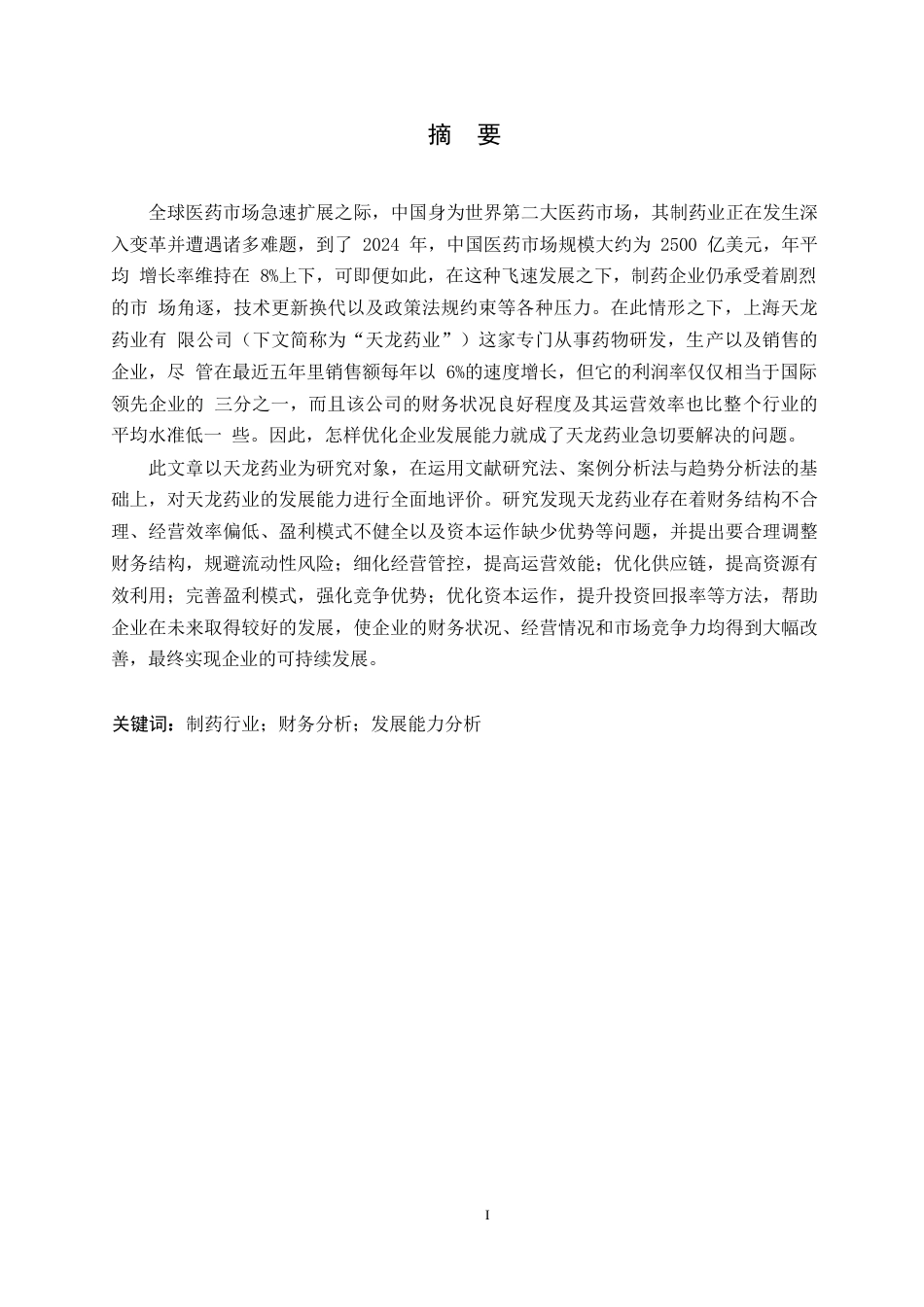 摘 要

全球医药市场急速扩展之际，中国身为世界第二大医药市场，其制药业正在发生深入变革并遭遇诸多难题，到了 2024 年，中国医药市场规模大约为 2500 亿美元，年平均 增长率维持在 8%上下，可即便如此，在这种飞速发展之下，制药企业仍承受着剧烈的市 场角逐，技术更新换代以及政策法规约束等各种压力。在此情形之下，上海天龙药业有 限公司（下文简称为“天龙药业”）这家专门从事药物研发，生产以及销售的企业，尽 管在最近五年里销售额每年以 6%的速度增长，但它的利润率仅仅相当于国际领先企业的 三分之一，而且该公司的财务状况良好程度及其运营效率也比整个行业的平均水准低一 些。因此，怎样优化企业发展能力就成了天龙药业急切要解决的问题。

此文章以天龙药业为研究对象，在运用文献研究法、案例分析法与趋势分析法的基础上，对天龙药业的发展能力进行全面地评价。研究发现天龙药业存在着财务结构不合理、经营效率偏低、盈利模式不健全以及资本运作缺少优势等问题，并提出要合理调整财务结构，规避流动性风险；细化经营管控，提高运营效能；优化供应链，提高资源有效利用；完善盈利模式，强化竞争优势；优化资本运作，提升投资回报率等方法，帮助企业在未来取得较好的发展，使企业的财务状况、经营情况和市场竞争力均得到大幅改善，最终实现企业的可持续发展。

关键词：制药行业；财务分析；发展能力分析

I